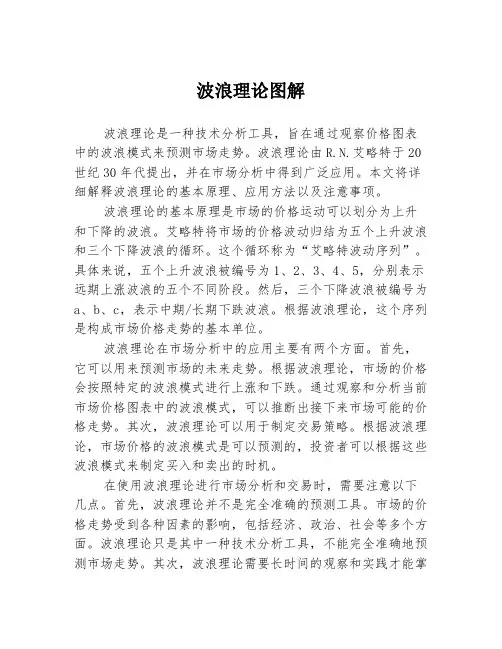 波浪理论图解

波浪理论是一种技术分析工具，旨在通过观察价格图表中的波浪模式来预测市场走势。波浪理论由R.N.艾略特于20世纪30年代提出，并在市场分析中得到广泛应用。本文将详细解释波浪理论的基本原理、应用方法以及注意事项。

波浪理论的基本原理是市场的价格运动可以划分为上升和下降的波浪。艾略特将市场的价格波动归结为五个上升波浪和三个下降波浪的循环。这个循环称为“艾略特波动序列”。具体来说，五个上升波浪被编号为1、2、3、4、5，分别表示远期上涨波浪的五个不同阶段。然后，三个下降波浪被编号为a、b、c，表示中期/长期下跌波浪。根据波浪理论，这个序列是构成市场价格走势的基本单位。

波浪理论在市场分析中的应用主要有两个方面。首先，它可以用来预测市场的未来走势。根据波浪理论，市场的价格会按照特定的波浪模式进行上涨和下跌。通过观察和分析当前市场价格图表中的波浪模式，可以推断出接下来市场可能的价格走势。其次，波浪理论可以用于制定交易策略。根据波浪理论，市场价格的波浪模式是可以预测的，投资者可以根据这些波浪模式来制定买入和卖出的时机。

在使用波浪理论进行市场分析和交易时，需要注意以下几点。首先，波浪理论并不是完全准确的预测工具。市场的价格走势受到各种因素的影响，包括经济、政治、社会等多个方面。波浪理论只是其中一种技术分析工具，不能完全准确地预测市场走势。其次，波浪理论需要长时间的观察和实践才能掌